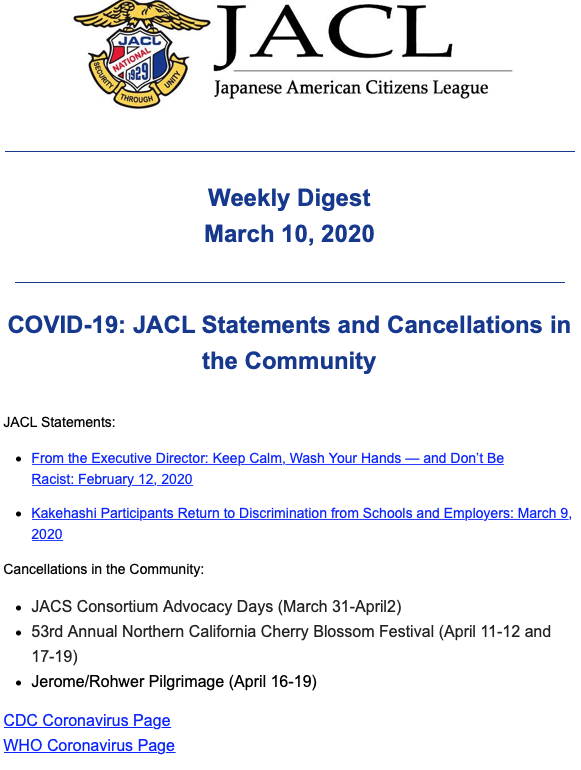 JACL NATIONAL 1929 SECURITY THROUGH UNITY

JACL
Japanese American Citizens League

Weekly Digest
March 10, 2020

COVID-19: JACL Statements and Cancellations in the Community

JACL Statements:

- From the Executive Director: Keep Calm, Wash Your Hands — and Don't Be Racist: February 12, 2020
- Kakehashi Participants Return to Discrimination from Schools and Employers: March 9, 2020

Cancellations in the Community:

- JACS Consortium Advocacy Days (March 31-April2)
- 53rd Annual Northern California Cherry Blossom Festival (April 11-12 and 17-19)
- Jerome/Rohwer Pilgrimage (April 16-19)

CDC Coronavirus Page
WHO Coronavirus Page